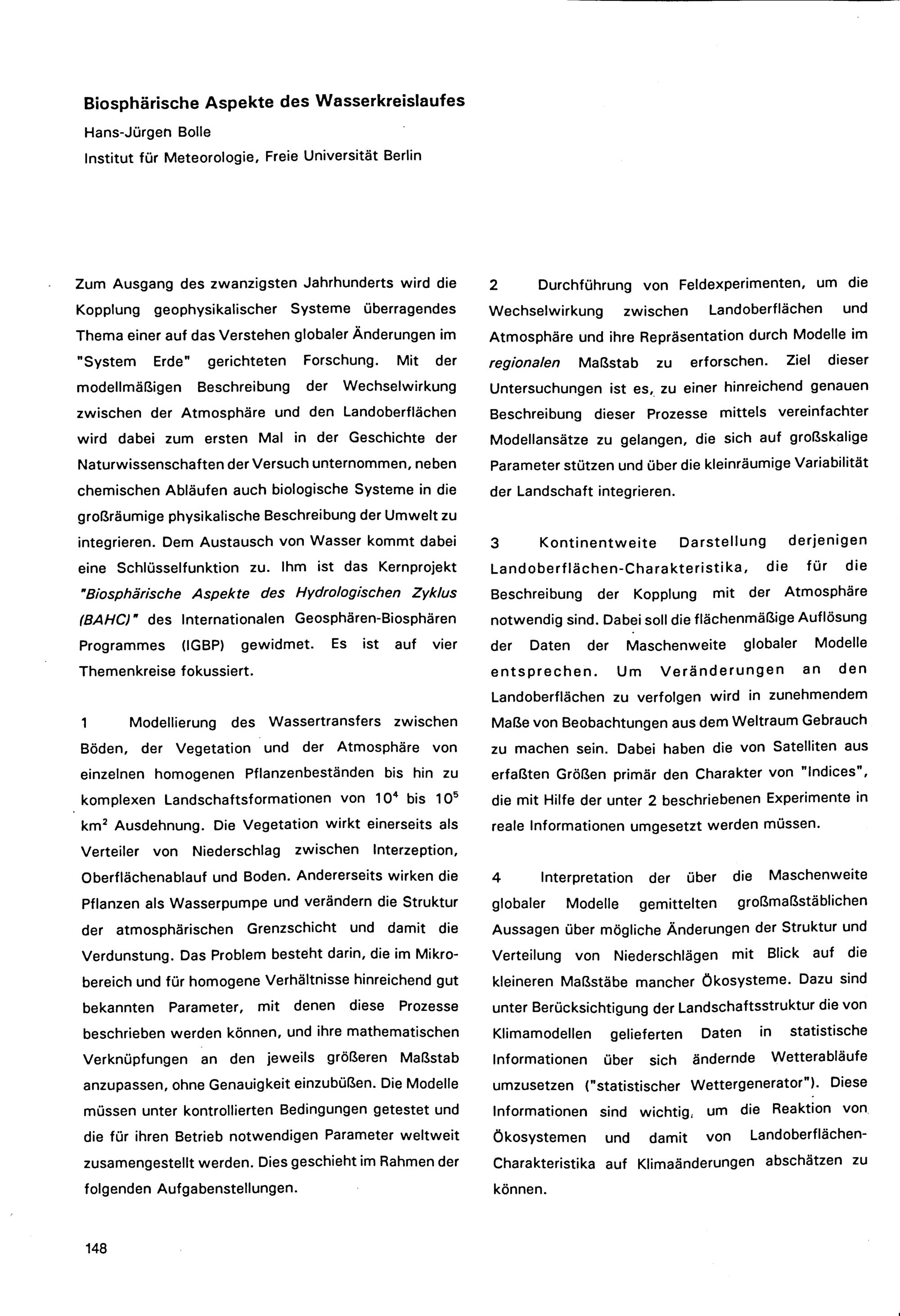 Biosphärische Aspekte des Wasserkreislaufes

Hans-Jürgen Bolle

Institut für Meteorologie, Freie Universität Berlin

Zum Ausgang des zwanzigsten Jahrhunderts wird die Kopplung geophysikalischer Systeme überragendes Thema einer auf das Verstehen globaler Änderungen im "System Erde" gerichteten Forschung. Mit der modellmäßigen Beschreibung der Wechselwirkung zwischen der Atmosphäre und den Landoberflächen wird dabei zum ersten Mal in der Geschichte der Naturwissenschaften der Versuch unternommen, neben chemischen Abläufen auch biologische Systeme in die großräumige physikalische Beschreibung der Umwelt zu integrieren. Dem Austausch von Wasser kommt dabei eine Schlüsselfunktion zu. Ihm ist das Kernprojekt "Biosphärische Aspekte des Hydrologischen Zyklus (BAHC)" des Internationalen Geosphären-Biosphären Programmes (IGBP) gewidmet. Es ist auf vier Themenkreise fokussiert.

1 Modellierung des Wassertransfers zwischen Böden, der Vegetation und der Atmosphäre von einzelnen homogenen Pflanzenbeständen bis hin zu komplexen Landschaftsformationen von $10^4$ bis $10^5$ $km^2$ Ausdehnung. Die Vegetation wirkt einerseits als Verteiler von Niederschlag zwischen Interzeption, Oberflächenablauf und Boden. Andererseits wirken die Pflanzen als Wasserpumpe und verändern die Struktur der atmosphärischen Grenzschicht und damit die Verdunstung. Das Problem besteht darin, die im Mikrobereich und für homogene Verhältnisse hinreichend gut bekannten Parameter, mit denen diese Prozesse beschrieben werden können, und ihre mathematischen Verknüpfungen an den jeweils größeren Maßstab anzupassen, ohne Genauigkeit einzubüßen. Die Modelle müssen unter kontrollierten Bedingungen getestet und die für ihren Betrieb notwendigen Parameter weltweit zusamengestellt werden. Dies geschieht im Rahmen der folgenden Aufgabenstellungen.

2 Durchführung von Feldexperimenten, um die Wechselwirkung zwischen Landoberflächen und Atmosphäre und ihre Repräsentation durch Modelle im regionalen Maßstab zu erforschen. Ziel dieser Untersuchungen ist es, zu einer hinreichend genauen Beschreibung dieser Prozesse mittels vereinfachter Modellansätze zu gelangen, die sich auf großskalige Parameter stützen und über die kleinräumige Variabilität der Landschaft integrieren.

3 Kontinentweite Darstellung derjenigen Landoberflächen-Charakteristika, die für die Beschreibung der Kopplung mit der Atmosphäre notwendig sind. Dabei soll die flächenmäßige Auflösung der Daten der Maschenweite globaler Modelle entsprechen. Um Veränderungen an den Landoberflächen zu verfolgen wird in zunehmendem Maße von Beobachtungen aus dem Weltraum Gebrauch zu machen sein. Dabei haben die von Satelliten aus erfaßten Größen primär den Charakter von "Indices", die mit Hilfe der unter 2 beschriebenen Experimente in reale Informationen umgesetzt werden müssen.

4 Interpretation der über die Maschenweite globaler Modelle gemittelten großmaßstäblichen Aussagen über mögliche Änderungen der Struktur und Verteilung von Niederschlägen mit Blick auf die kleineren Maßstäbe mancher Ökosysteme. Dazu sind unter Berücksichtigung der Landschaftsstruktur die von Klimamodellen gelieferten Daten in statistische Informationen über sich ändernde Wetterabläufe umzusetzen ("statistischer Wettergenerator"). Diese Informationen sind wichtig, um die Reaktion von Ökosystemen und damit von Landoberflächen-Charakteristika auf Klimaänderungen abschätzen zu können.

148